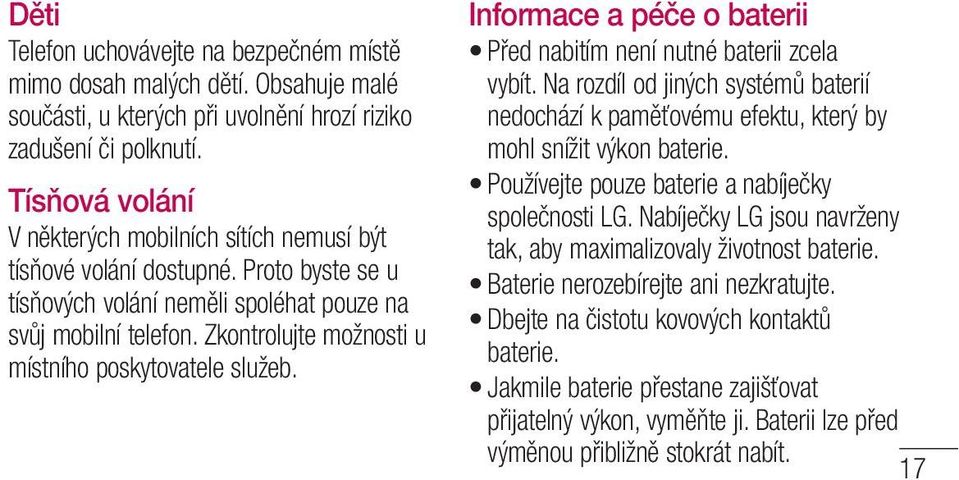 Děti
Telefon uchovávejte na bezpečném místě mimo dosah malých dětí. Obsahuje malé součásti, u kterých při uvolnění hrozí riziko zadušení či polknutí.

Tísňová volání
V některých mobilních sítích nemusí být tísňové volání dostupné. Proto byste se u tísňových volání neměli spoléhat pouze na svůj mobilní telefon. Zkontrolujte možnosti u místního poskytovatele služeb.

Informace a péče o baterii
• Před nabitím není nutné baterii zcela vybít. Na rozdíl od jiných systémů baterií nedochází k paměťovému efektu, který by mohl snížit výkon baterie.
• Používejte pouze baterie a nabíječky společnosti LG. Nabíječky LG jsou navrženy tak, aby maximalizovaly životnost baterie.
• Baterie nerozebírejte ani nezkratujte.
• Dbejte na čistotu kovových kontaktů baterie.
• Jakmile baterie přestane zajišťovat přijatelný výkon, vyměňte ji. Baterii lze před výměnou přibližně stokrát nabít.

17